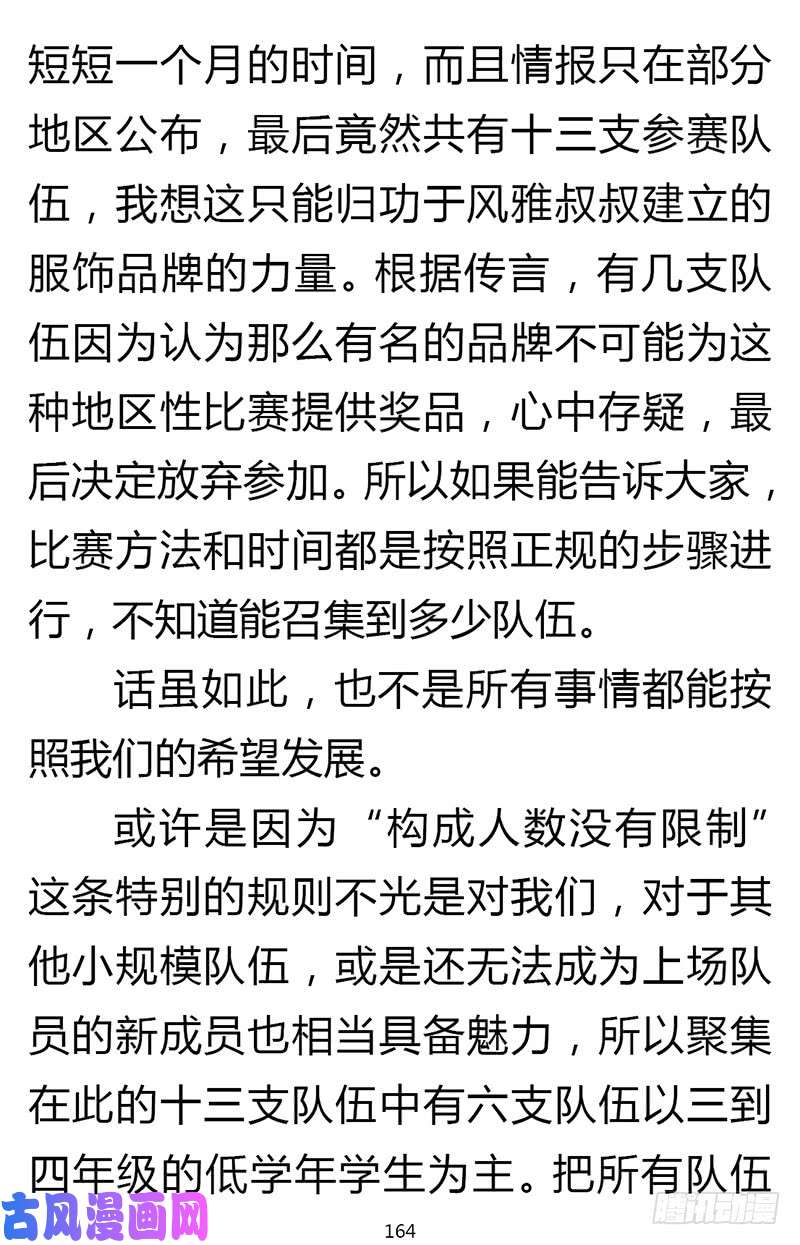 短短一个月的时间，而且情报只在部分地区公布，最后竟然共有十三支参赛队伍，我想这只能归功于风雅叔叔建立的服饰品牌的力量。根据传言，有几支队伍因为认为那么有名的品牌不可能为这种地区性比赛提供奖品，心中存疑，最后决定放弃参加。所以如果能告诉大家，比赛方法和时间都是按照正规的步骤进行，不知道能召集到多少队伍。

话虽如此，也不是所有事情都能按照我们的希望发展。

或许是因为“构成人数没有限制”这条特别的规则不光是对我们，对于其他小规模队伍，或是还无法成为上场队员的新成员也相当具备魅力，所以聚集在此的十三支队伍中有六支队伍以三到四年级的低学年学生为主。把所有队伍

古风漫画网

164

腾讯动漫